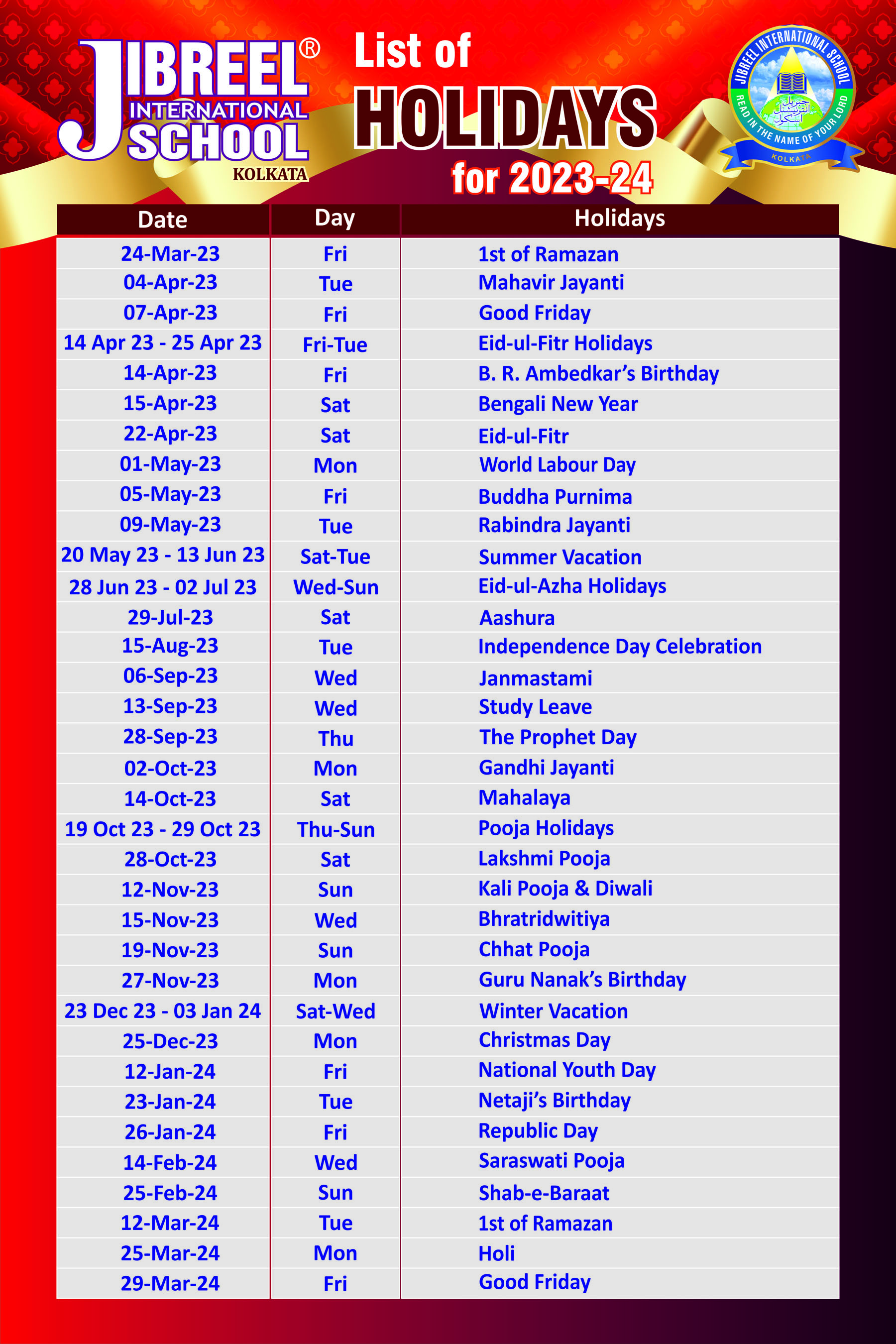 JIBREEL® INTERNATIONAL SCHOOL KOLKATA

List of HOLIDAYS for 2023-24

JIBREEL INTERNATIONAL SCHOOL
READ IN THE NAME OF YOUR LORD
KOLKATA

| Date | Day | Holidays |
|---|---|---|
| 24-Mar-23 | Fri | 1st of Ramazan |
| 04-Apr-23 | Tue | Mahavir Jayanti |
| 07-Apr-23 | Fri | Good Friday |
| 14 Apr 23 - 25 Apr 23 | Fri-Tue | Eid-ul-Fitr Holidays |
| 14-Apr-23 | Fri | B. R. Ambedkar's Birthday |
| 15-Apr-23 | Sat | Bengali New Year |
| 22-Apr-23 | Sat | Eid-ul-Fitr |
| 01-May-23 | Mon | World Labour Day |
| 05-May-23 | Fri | Buddha Purnima |
| 09-May-23 | Tue | Rabindra Jayanti |
| 20 May 23 - 13 Jun 23 | Sat-Tue | Summer Vacation |
| 28 Jun 23 - 02 Jul 23 | Wed-Sun | Eid-ul-Azha Holidays |
| 29-Jul-23 | Sat | Aashura |
| 15-Aug-23 | Tue | Independence Day Celebration |
| 06-Sep-23 | Wed | Janmastami |
| 13-Sep-23 | Wed | Study Leave |
| 28-Sep-23 | Thu | The Prophet Day |
| 02-Oct-23 | Mon | Gandhi Jayanti |
| 14-Oct-23 | Sat | Mahalaya |
| 19 Oct 23 - 29 Oct 23 | Thu-Sun | Pooja Holidays |
| 28-Oct-23 | Sat | Lakshmi Pooja |
| 12-Nov-23 | Sun | Kali Pooja & Diwali |
| 15-Nov-23 | Wed | Bhratridwitiya |
| 19-Nov-23 | Sun | Chhat Pooja |
| 27-Nov-23 | Mon | Guru Nanak's Birthday |
| 23 Dec 23 - 03 Jan 24 | Sat-Wed | Winter Vacation |
| 25-Dec-23 | Mon | Christmas Day |
| 12-Jan-24 | Fri | National Youth Day |
| 23-Jan-24 | Tue | Netaji's Birthday |
| 26-Jan-24 | Fri | Republic Day |
| 14-Feb-24 | Wed | Saraswati Pooja |
| 25-Feb-24 | Sun | Shab-e-Baraat |
| 12-Mar-24 | Tue | 1st of Ramazan |
| 25-Mar-24 | Mon | Holi |
| 29-Mar-24 | Fri | Good Friday |